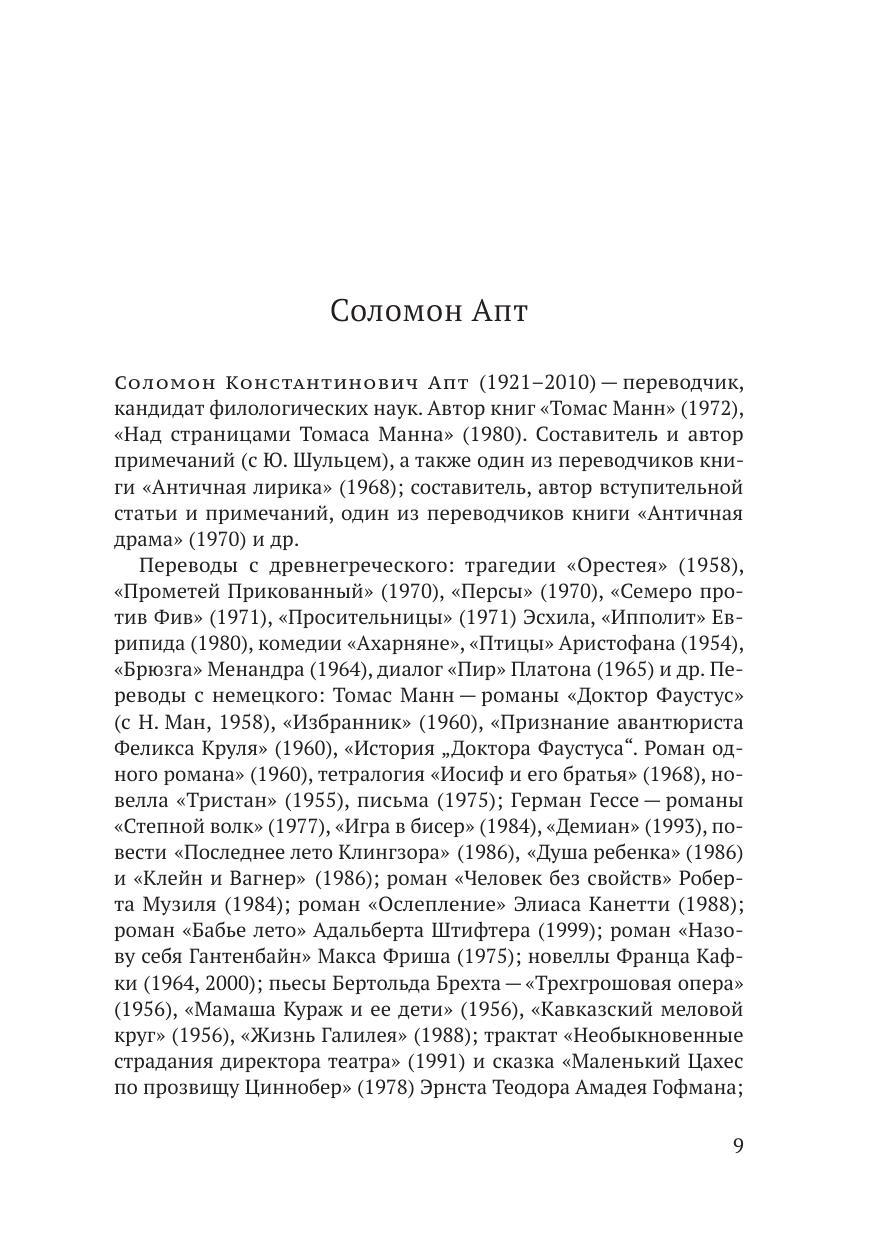 Соломон Апт

Соломон Константинович Апт (1921–2010) — переводчик, кандидат филологических наук. Автор книг «Томас Манн» (1972), «Над страницами Томаса Манна» (1980). Составитель и автор примечаний (с Ю. Шульцем), а также один из переводчиков книги «Античная лирика» (1968); составитель, автор вступительной статьи и примечаний, один из переводчиков книги «Античная драма» (1970) и др.

Переводы с древнегреческого: трагедии «Орестея» (1958), «Прометей Прикованный» (1970), «Персы» (1970), «Семеро против Фив» (1971), «Просительницы» (1971) Эсхила, «Ипполит» Еврипида (1980), комедии «Ахарняне», «Птицы» Аристофана (1954), «Брюзга» Менандра (1964), диалог «Пир» Платона (1965) и др. Переводы с немецкого: Томас Манн — романы «Доктор Фаустус» (с Н. Ман, 1958), «Избранник» (1960), «Признание авантюриста Феликса Круля» (1960), «История „Доктора Фаустуса“. Роман одного романа» (1960), тетралогия «Иосиф и его братья» (1968), новелла «Тристан» (1955), письма (1975); Герман Гессе — романы «Степной волк» (1977), «Игра в бисер» (1984), «Демиан» (1993), повести «Последнее лето Клингзора» (1986), «Душа ребенка» (1986) и «Клейн и Вагнер» (1986); роман «Человек без свойств» Роберта Музиля (1984); роман «Ослепление» Элиаса Канетти (1988); роман «Бабье лето» Адальберта Штифтера (1999); роман «Назову себя Гантенбайн» Макса Фриша (1975); новеллы Франца Кафки (1964, 2000); пьесы Бертольда Брехта — «Трехгрошовая опера» (1956), «Мамаша Кураж и ее дети» (1956), «Кавказский меловой круг» (1956), «Жизнь Галилея» (1988); трактат «Необыкновенные страдания директора театра» (1991) и сказка «Маленький Цахес по прозвищу Циннобер» (1978) Эрнста Теодора Амадея Гофмана;

9